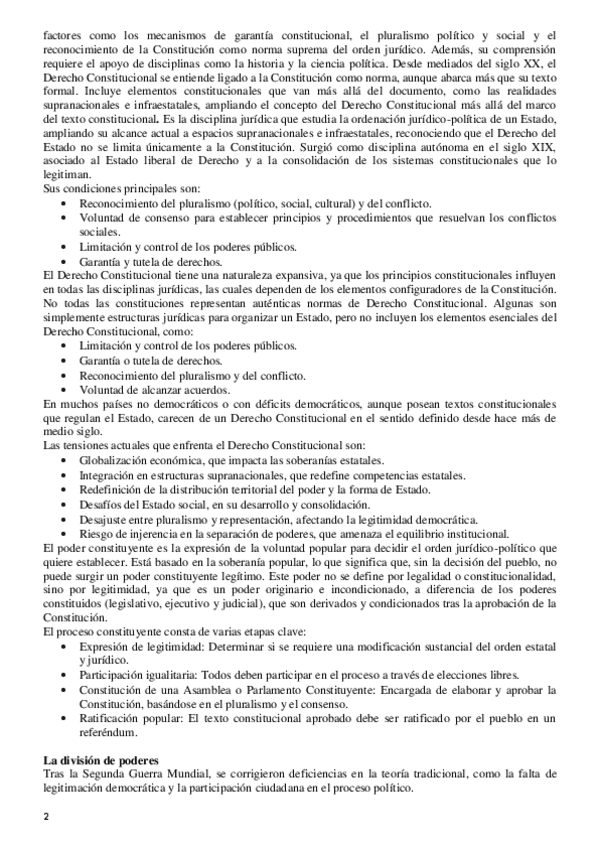 factores como los mecanismos de garantía constitucional, el pluralismo político y social y el reconocimiento de la Constitución como norma suprema del orden jurídico. Además, su comprensión requiere el apoyo de disciplinas como la historia y la ciencia política. Desde mediados del siglo XX, el Derecho Constitucional se entiende ligado a la Constitución como norma, aunque abarca más que su texto formal. Incluye elementos constitucionales que van más allá del documento, como las realidades supranacionales e infraestatales, ampliando el concepto del Derecho Constitucional más allá del marco del texto constitucional. Es la disciplina jurídica que estudia la ordenación jurídico-política de un Estado, ampliando su alcance actual a espacios supranacionales e infraestatales, reconociendo que el Derecho del Estado no se limita únicamente a la Constitución. Surgió como disciplina autónoma en el siglo XIX, asociado al Estado liberal de Derecho y a la consolidación de los sistemas constitucionales que lo legitiman.
Sus condiciones principales son:
• Reconocimiento del pluralismo (político, social, cultural) y del conflicto.
• Voluntad de consenso para establecer principios y procedimientos que resuelvan los conflictos sociales.
• Limitación y control de los poderes públicos.
• Garantía y tutela de derechos.
El Derecho Constitucional tiene una naturaleza expansiva, ya que los principios constitucionales influyen en todas las disciplinas jurídicas, las cuales dependen de los elementos configuradores de la Constitución. No todas las constituciones representan auténticas normas de Derecho Constitucional. Algunas son simplemente estructuras jurídicas para organizar un Estado, pero no incluyen los elementos esenciales del Derecho Constitucional, como:
• Limitación y control de los poderes públicos.
• Garantía o tutela de derechos.
• Reconocimiento del pluralismo y del conflicto.
• Voluntad de alcanzar acuerdos.
En muchos países no democráticos o con déficits democráticos, aunque posean textos constitucionales que regulan el Estado, carecen de un Derecho Constitucional en el sentido definido desde hace más de medio siglo.
Las tensiones actuales que enfrenta el Derecho Constitucional son:
• Globalización económica, que impacta las soberanías estatales.
• Integración en estructuras supranacionales, que redefine competencias estatales.
• Redefinición de la distribución territorial del poder y la forma de Estado.
• Desafíos del Estado social, en su desarrollo y consolidación.
• Desajuste entre pluralismo y representación, afectando la legitimidad democrática.
• Riesgo de injerencia en la separación de poderes, que amenaza el equilibrio institucional.
El poder constituyente es la expresión de la voluntad popular para decidir el orden jurídico-político que quiere establecer. Está basado en la soberanía popular, lo que significa que, sin la decisión del pueblo, no puede surgir un poder constituyente legítimo. Este poder no se define por legalidad o constitucionalidad, sino por legitimidad, ya que es un poder originario e incondicionado, a diferencia de los poderes constituidos (legislativo, ejecutivo y judicial), que son derivados y condicionados tras la aprobación de la Constitución.
El proceso constituyente consta de varias etapas clave:
• Expresión de legitimidad: Determinar si se requiere una modificación sustancial del orden estatal y jurídico.
• Participación igualitaria: Todos deben participar en el proceso a través de elecciones libres.
• Constitución de una Asamblea o Parlamento Constituyente: Encargada de elaborar y aprobar la Constitución, basándose en el pluralismo y el consenso.
• Ratificación popular: El texto constitucional aprobado debe ser ratificado por el pueblo en un referéndum.

La división de poderes
Tras la Segunda Guerra Mundial, se corrigieron deficiencias en la teoría tradicional, como la falta de legitimación democrática y la participación ciudadana en el proceso político.

2